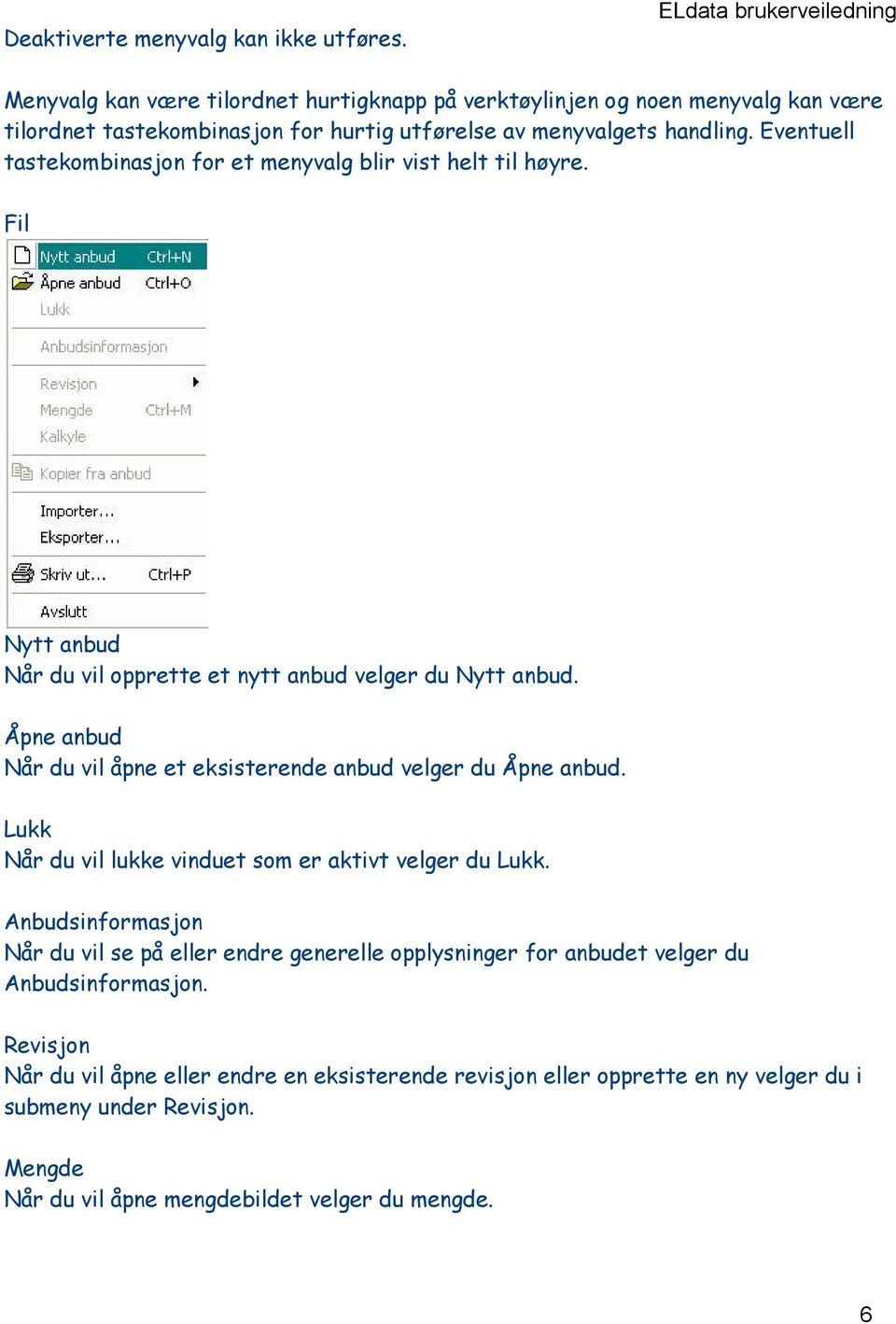 ELdata brukerveiledning

Deaktiverte menyvalg kan ikke utføres.

Menyvalg kan være tilordnet hurtigknapp på verktøylinjen og noen menyvalg kan være tilordnet tastekombinasjon for hurtig utførelse av menyvalgets handling. Eventuell tastekombinasjon for et menyvalg blir vist helt til høyre.

Fil

Nytt anbud Ctrl+N
Åpne anbud Ctrl+O
Lukk
Anbudsinformasjon
Revisjon
Mengde Ctrl+M
Kalkyle
Kopier fra anbud
Importer...
Eksporter...
Skriv ut... Ctrl+P
Avslutt

Nytt anbud
Når du vil opprette et nytt anbud velger du Nytt anbud.

Åpne anbud
Når du vil åpne et eksisterende anbud velger du Åpne anbud.

Lukk
Når du vil lukke vinduet som er aktivt velger du Lukk.

Anbudsinformasjon
Når du vil se på eller endre generelle opplysninger for anbudet velger du Anbudsinformasjon.

Revisjon
Når du vil åpne eller endre en eksisterende revisjon eller opprette en ny velger du i submeny under Revisjon.

Mengde
Når du vil åpne mengdebildet velger du mengde.

6